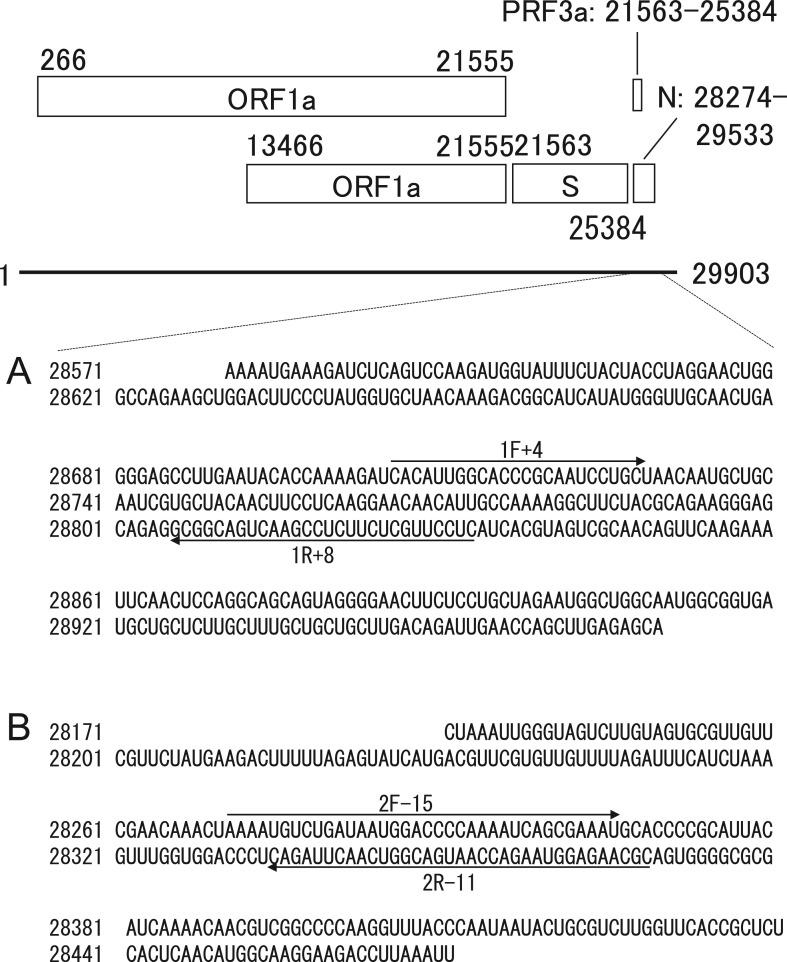 PRF3a: 21563-25384

266 21555

ORF1a

N: 28274-29533

13466 2155521563

ORF1a

S

25384

1

29903

A

28571 AAAAUGAAAGAUCUCAGUCCAAGAUGGUAUUUCUACUACCUAGGAACUGG
28621 GCCAGAAGCUGGACUUCCCUAUGGUGCUAACAAAGACGGCAUCAUAUGGGUUGCAACUGA

1F+4

28681 GGGAGCCUUGAAUACACCAAAAGAUCACAUUGGCACCCGCAAUCCUGCUAACAAUGCUGC
28741 AAUCGUGCUACAACUUCCUCAAGGAACAACAUUGCCAAAAGGCUUCUACGCAGAAGGGAG
28801 CAGAGGCGGCAGUCAAGCCUCUUCUCGUUCCUCAUCACGUAGUCGCAACAGUUCAAGAAA

1R+8

28861 UUCAACUCCAGGCAGCAGUAGGGGAACUUCUCCUGCUAGAAUGGCUGGCAAUGGCGGUGA
28921 UGCUGCUCUUGCUUUGCUGCUGCUUGACAGAUUGAACCAGCUUGAGAGCA

B

28171 CUAAAUUGGGUAGUCUUGUAGUGCGUUGUU
28201 CGUUCUAUGAAGACUUUUUAGAGUAUCAUGACGUUCGUGUUGUUUUAGAUUUCAUCUAAA

2F-15

28261 CGAACAAACUAAAAUGUCUGAUAAUGGACCCCAAAAUCAGCGAAAUGCACCCCGCAUUAC
28321 GUUUGGUGGACCCUCAGAUUCAACUGGCAGUAACCAGAAUGGAGAACGCAGUGGGGCGCG

2R-11

28381 AUCAAAACAACGUCGGCCCCAAGGUUUACCCAAUAAUACUGCGUCUUGGUUCACCGCUCU
28441 CACUCAACAUGGCAAGGAAGACCUUAAAUU